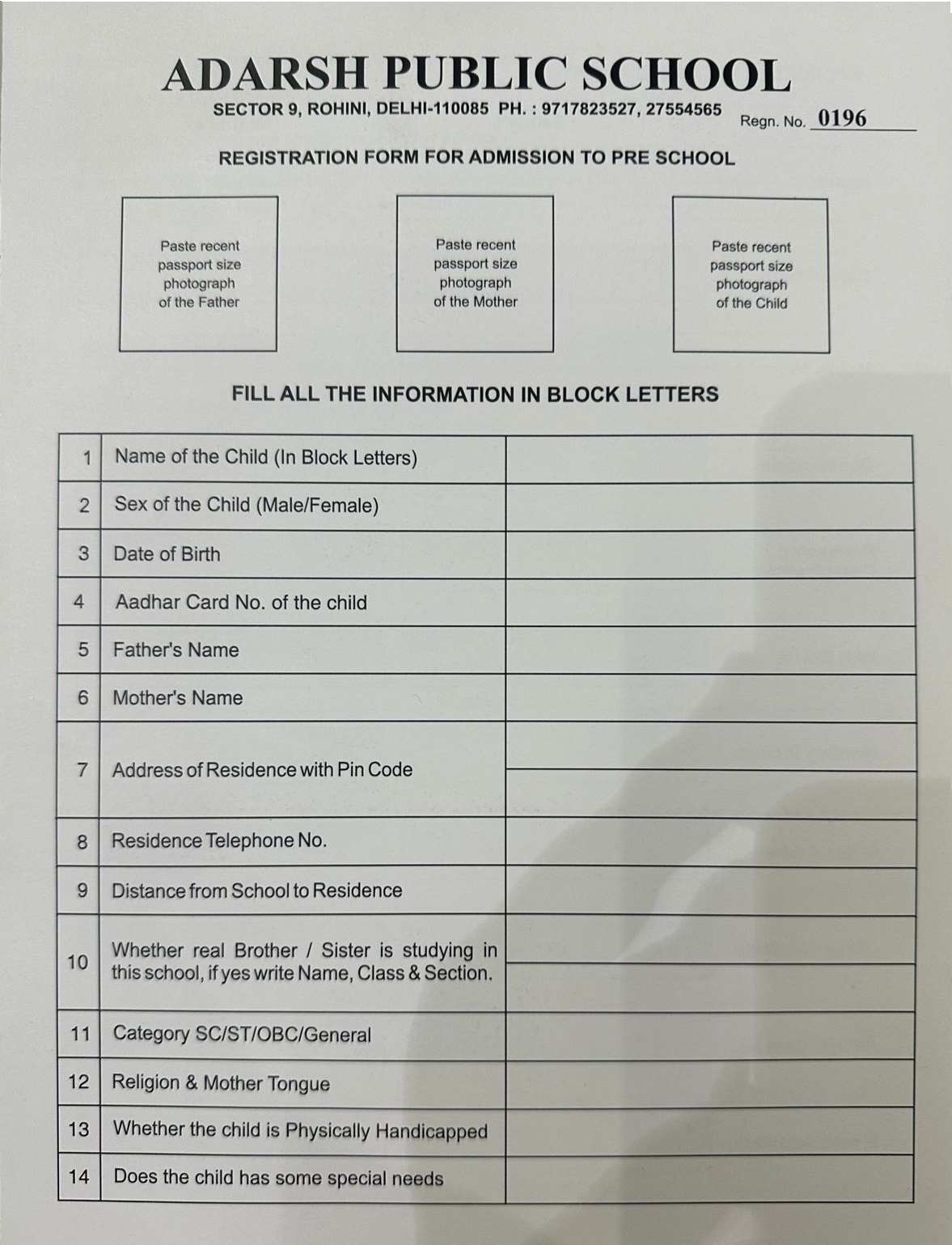 ADARSH PUBLIC SCHOOL

SECTOR 9, ROHINI, DELHI-110085 PH. : 9717823527, 27554565

Regn. No. 0196

REGISTRATION FORM FOR ADMISSION TO PRE SCHOOL

Paste recent passport size photograph of the Father

Paste recent passport size photograph of the Mother

Paste recent passport size photograph of the Child

FILL ALL THE INFORMATION IN BLOCK LETTERS

| 1 | Name of the Child (In Block Letters) | |
|---|---|---|
| 2 | Sex of the Child (Male/Female) | |
| 3 | Date of Birth | |
| 4 | Aadhar Card No. of the child | |
| 5 | Father's Name | |
| 6 | Mother's Name | |
| 7 | Address of Residence with Pin Code | |
| 8 | Residence Telephone No. | |
| 9 | Distance from School to Residence | |
| 10 | Whether real Brother / Sister is studying in this school, if yes write Name, Class & Section. | |
| 11 | Category SC/ST/OBC/General | |
| 12 | Religion & Mother Tongue | |
| 13 | Whether the child is Physically Handicapped | |
| 14 | Does the child has some special needs | |